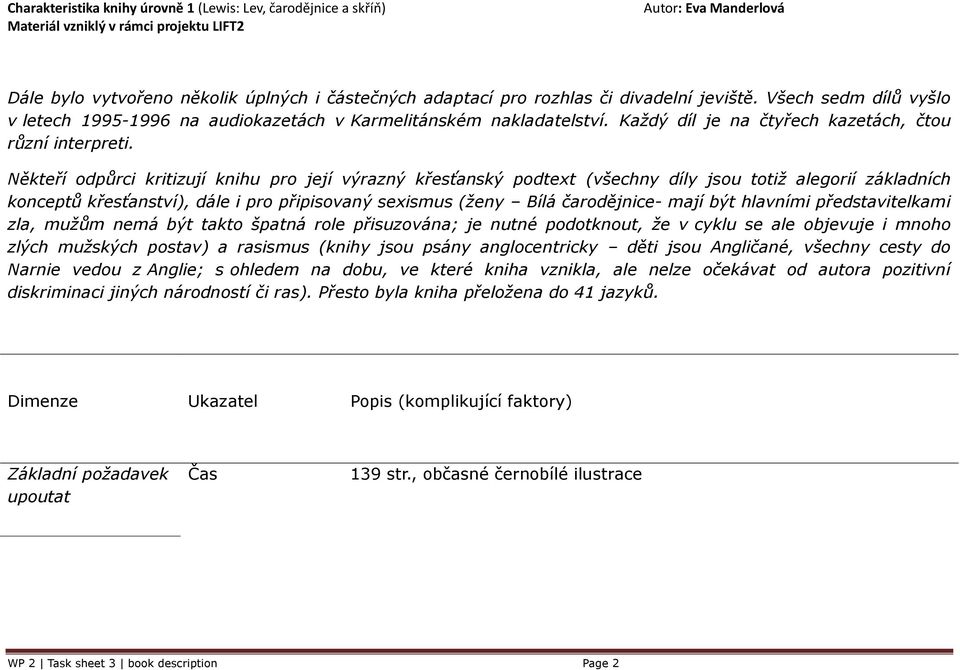 Charakteristika knihy úrovně 1 (Lewis: Lev, čarodějnice a skříň)
Materiál vzniklý v rámci projektu LIFT2

Autor: Eva Manderlová

Dále bylo vytvořeno několik úplných i částečných adaptací pro rozhlas či divadelní jeviště. Všech sedm dílů vyšlo v letech 1995-1996 na audiokazetách v Karmelitánském nakladatelství. Každý díl je na čtyřech kazetách, čtou různí interpreti.

Někteří odpůrci kritizují knihu pro její výrazný křesťanský podtext (všechny díly jsou totiž alegorií základních konceptů křesťanství), dále i pro připisovaný sexismus (ženy – Bílá čarodějnice- mají být hlavními představitelkami zla, mužům nemá být takto špatná role přisuzována; je nutné podotknout, že v cyklu se ale objevuje i mnoho zlých mužských postav) a rasismus (knihy jsou psány anglocentricky – děti jsou Angličané, všechny cesty do Narnie vedou z Anglie; s ohledem na dobu, ve které kniha vznikla, ale nelze očekávat od autora pozitivní diskriminaci jiných národností či ras). Přesto byla kniha přeložena do 41 jazyků.

| Dimenze | Ukazatel | Popis (komplikující faktory) |
|---|---|---|
| Základní požadavek upoutat | Čas | 139 str., občasné černobílé ilustrace |

WP 2 | Task sheet 3 | book description

Page 2